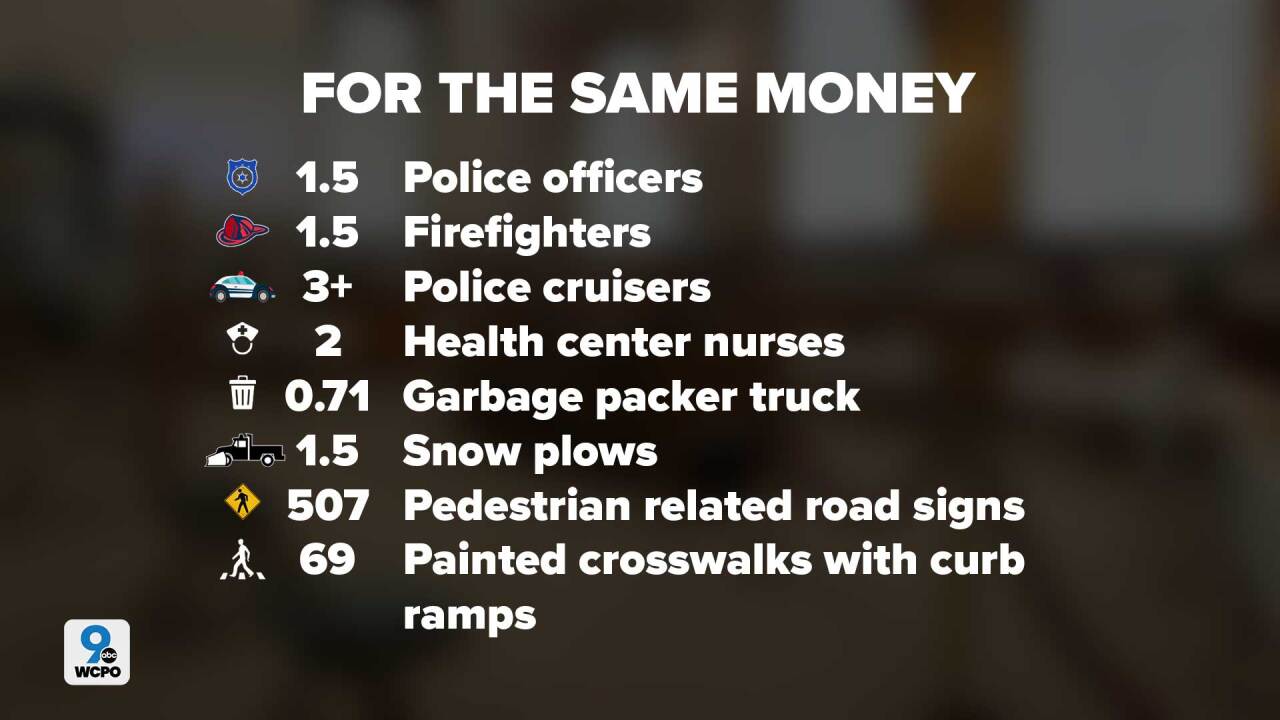 FOR THE SAME MONEY

1.5 Police officers
1.5 Firefighters
3+ Police cruisers
2 Health center nurses
0.71 Garbage packer truck
1.5 Snow plows
507 Pedestrian related road signs
69 Painted crosswalks with curb ramps

9 abc WCPO